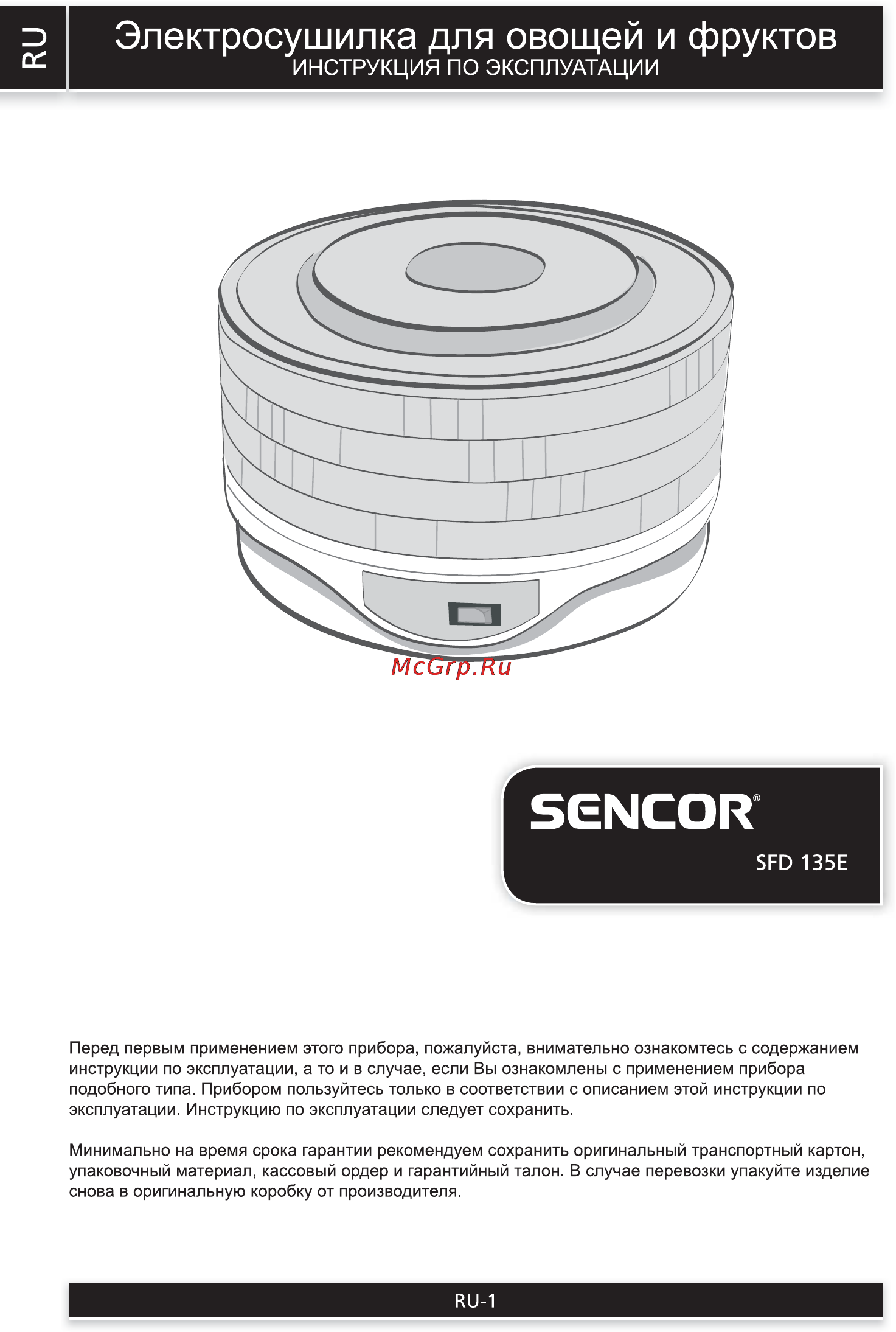 RU

Электросушилка для овощей и фруктов
ИНСТРУКЦИЯ ПО ЭКСПЛУАТАЦИИ

McGrp.Ru

SENCOR®
SFD 135E

Перед первым применением этого прибора, пожалуйста, внимательно ознакомтесь с содержанием инструкции по эксплуатации, а то и в случае, если Вы ознакомлены с применением прибора подобного типа. Прибором пользуйтесь только в соответствии с описанием этой инструкции по эксплуатации. Инструкцию по эксплуатации следует сохранить.

Минимально на время срока гарантии рекомендуем сохранить оригинальный транспортный картон, упаковочный материал, кассовый ордер и гарантийный талон. В случае перевозки упакуйте изделие снова в оригинальную коробку от производителя.

RU-1